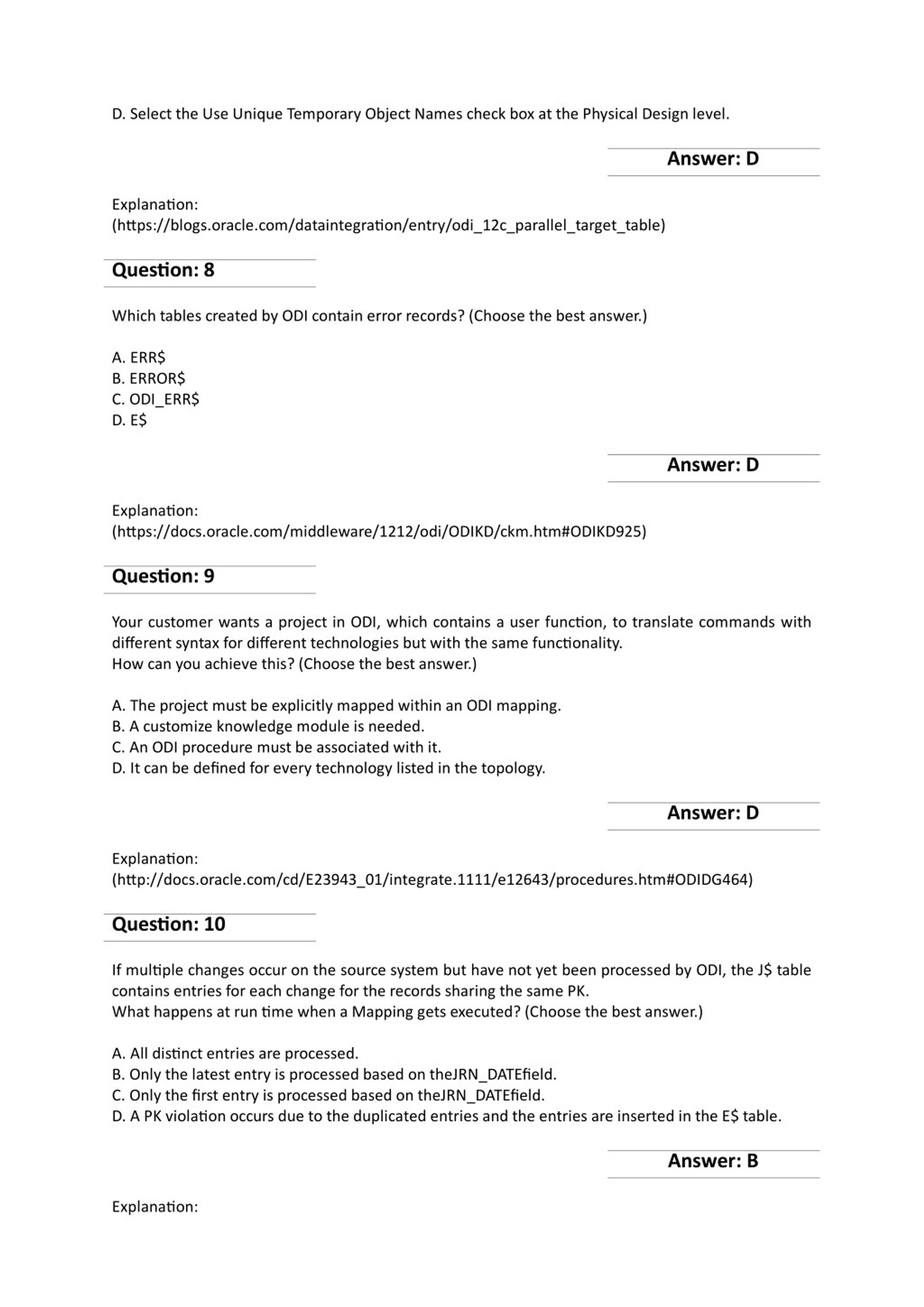 D. Select the Use Unique Temporary Object Names check box at the Physical Design level.

Answer: D

Explanation:
(https://blogs.oracle.com/dataintegration/entry/odi_12c_parallel_target_table)

Question: 8

Which tables created by ODI contain error records? (Choose the best answer.)

A. ERR$
B. ERROR$
C. ODI_ERR$
D. E$

Answer: D

Explanation:
(https://docs.oracle.com/middleware/1212/odi/ODIKD/ckm.htm#ODIKD925)

Question: 9

Your customer wants a project in ODI, which contains a user function, to translate commands with different syntax for different technologies but with the same functionality.
How can you achieve this? (Choose the best answer.)

A. The project must be explicitly mapped within an ODI mapping.
B. A customize knowledge module is needed.
C. An ODI procedure must be associated with it.
D. It can be defined for every technology listed in the topology.

Answer: D

Explanation:
(http://docs.oracle.com/cd/E23943_01/integrate.1111/e12643/procedures.htm#ODIDG464)

Question: 10

If multiple changes occur on the source system but have not yet been processed by ODI, the J$ table contains entries for each change for the records sharing the same PK.
What happens at run time when a Mapping gets executed? (Choose the best answer.)

A. All distinct entries are processed.
B. Only the latest entry is processed based on theJRN_DATEfield.
C. Only the first entry is processed based on theJRN_DATEfield.
D. A PK violation occurs due to the duplicated entries and the entries are inserted in the E$ table.

Answer: B

Explanation: